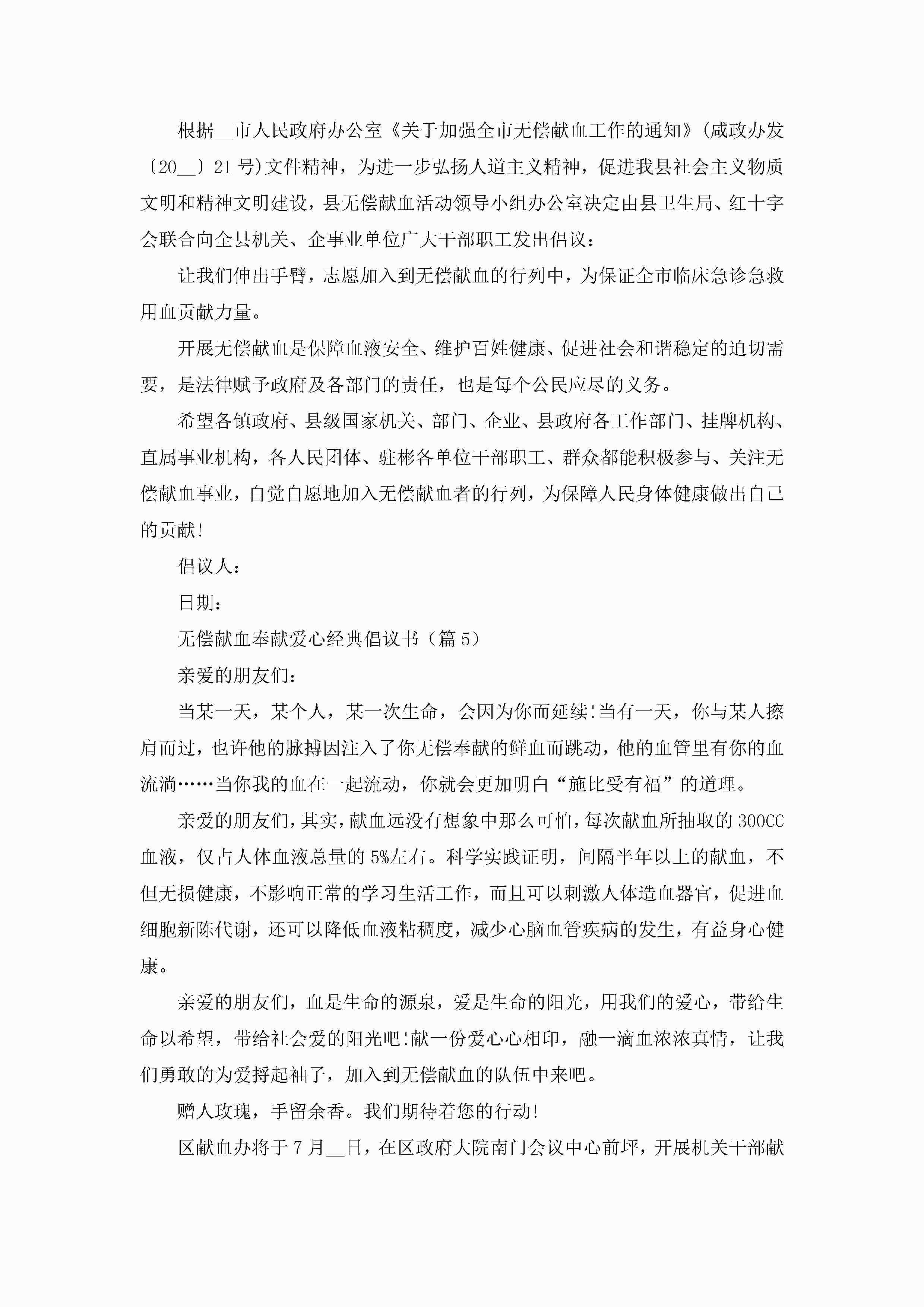 根据__市人民政府办公室《关于加强全市无偿献血工作的通知》(咸政办发〔20__〕21号)文件精神，为进一步弘扬人道主义精神，促进我县社会主义物质文明和精神文明建设，县无偿献血活动领导小组办公室决定由县卫生局、红十字会联合向全县机关、企事业单位广大干部职工发出倡议：

让我们伸出手臂，志愿加入到无偿献血的行列中，为保证全市临床急诊急救用血贡献力量。

开展无偿献血是保障血液安全、维护百姓健康、促进社会和谐稳定的迫切需要，是法律赋予政府及各部门的责任，也是每个公民应尽的义务。

希望各镇政府、县级国家机关、部门、企业、县政府各工作部门、挂牌机构、直属事业机构，各人民团体、驻彬各单位干部职工、群众都能积极参与、关注无偿献血事业，自觉自愿地加入无偿献血者的行列，为保障人民身体健康做出自己的贡献!

倡议人：

日期：

无偿献血奉献爱心经典倡议书（篇5）

亲爱的朋友们：

当某一天，某个人，某一次生命，会因为你而延续!当有一天，你与某人擦肩而过，也许他的脉搏因注入了你无偿奉献的鲜血而跳动，他的血管里有你的血流淌……当你我的血在一起流动，你就会更加明白“施比受有福”的道理。

亲爱的朋友们，其实，献血远没有想象中那么可怕，每次献血所抽取的300CC血液，仅占人体血液总量的5%左右。科学实践证明，间隔半年以上的献血，不但无损健康，不影响正常的学习生活工作，而且可以刺激人体造血器官，促进血细胞新陈代谢，还可以降低血液粘稠度，减少心脑血管疾病的发生，有益身心健康。

亲爱的朋友们，血是生命的源泉，爱是生命的阳光，用我们的爱心，带给生命以希望，带给社会爱的阳光吧!献一份爱心心相印，融一滴血浓浓真情，让我们勇敢的为爱捋起袖子，加入到无偿献血的队伍中来吧。

赠人玫瑰，手留余香。我们期待着您的行动!

区献血办将于7月__日，在区政府大院南门会议中心前坪，开展机关干部献